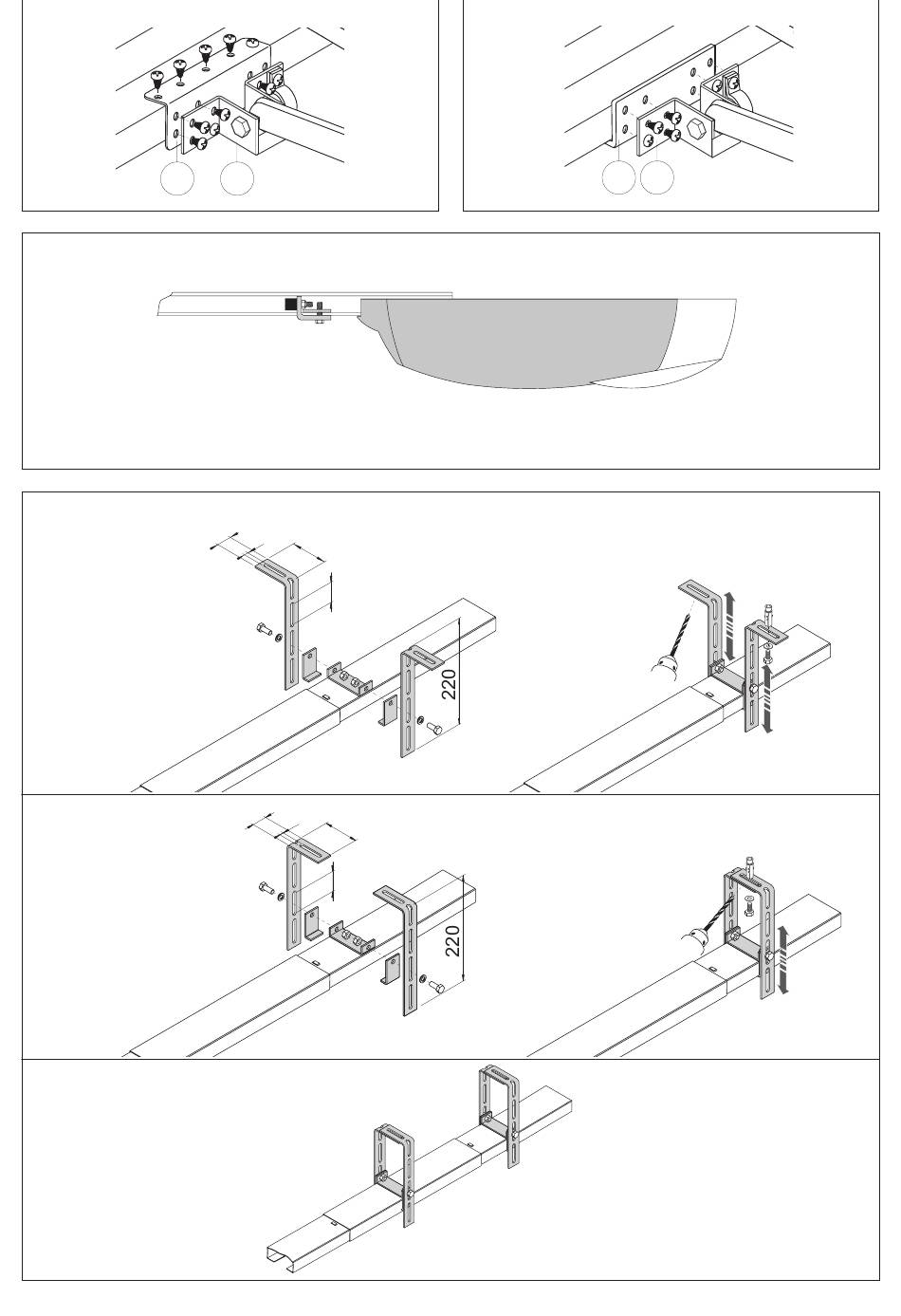 220

220